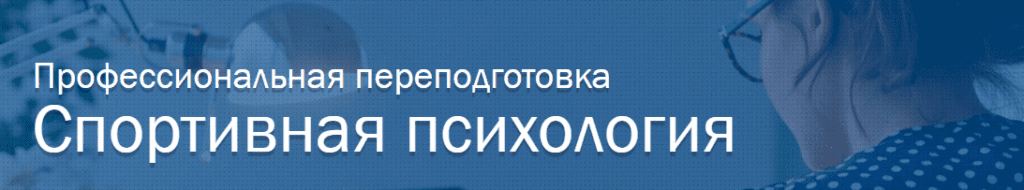 Профессиональная переподготовка
Спортивная психология